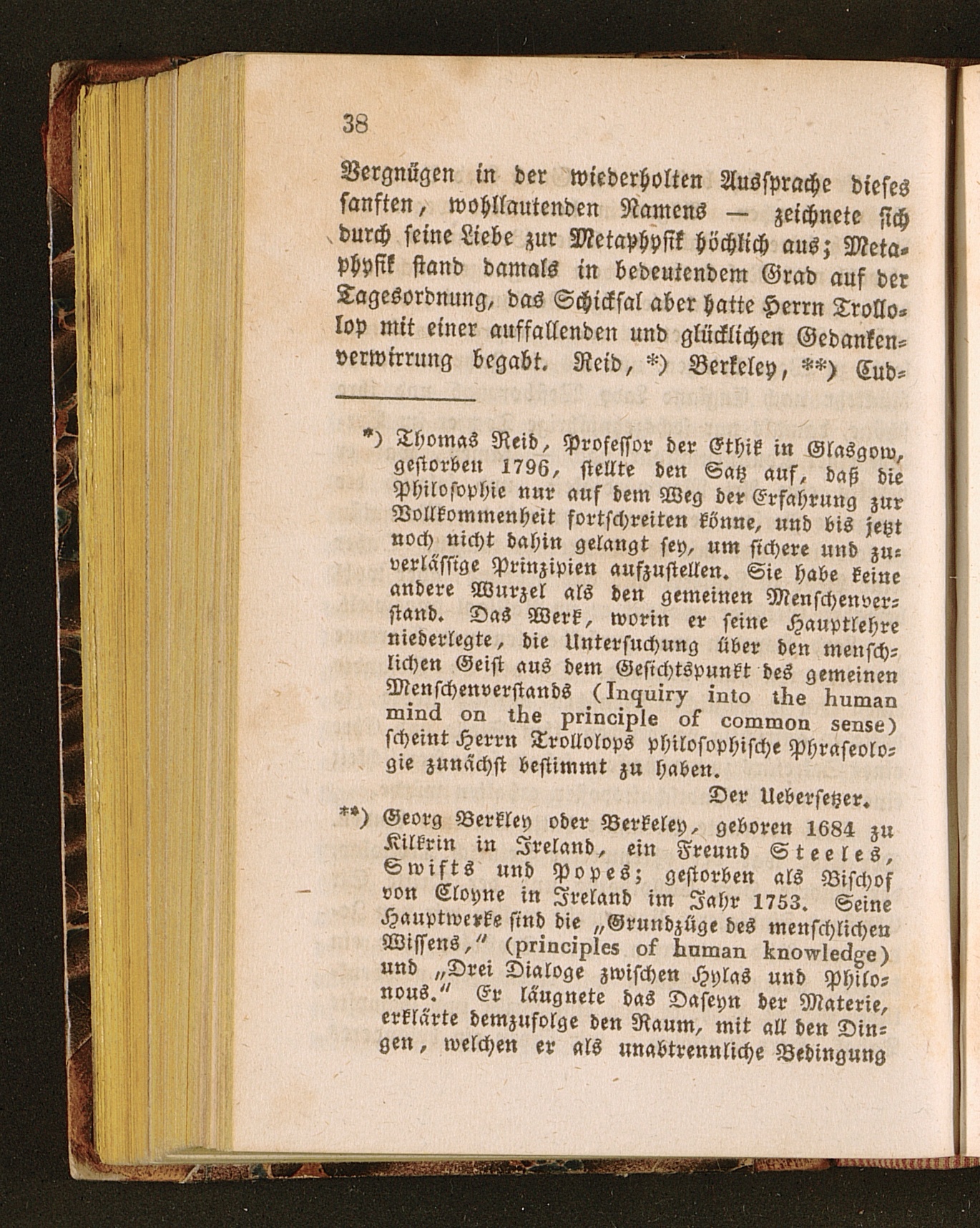 38

Vergnügen in der wiederholten Aussprache dieses sanften, wohllautenden Namens — zeichnete sich durch seine Liebe zur Metaphysik höchlich aus; Metaphysik stand damals in bedeutendem Grad auf der Tagesordnung, das Schicksal aber hatte Herrn Trollolop mit einer auffallenden und glücklichen Gedankenverwirrung begabt. Reid, *) Berkeley, **) Cud-

*) Thomas Reid, Professor der Ethik in Glasgow, gestorben 1796, stellte den Satz auf, daß die Philosophie nur auf dem Weg der Erfahrung zur Vollkommenheit fortschreiten könne, und bis jetzt noch nicht dahin gelangt sey, um sichere und zuverlässige Prinzipien aufzustellen. Sie habe keine andere Wurzel als den gemeinen Menschenverstand. Das Werk, worin er seine Hauptlehre niederlegte, die Untersuchung über den menschlichen Geist aus dem Gesichtspunkt des gemeinen Menschenverstands (Inquiry into the human mind on the principle of common sense) scheint Herrn Trollolops philosophische Phraseologie zunächst bestimmt zu haben.

Der Uebersetzer.

**) Georg Berkley oder Berkeley, geboren 1684 zu Kilkrin in Ireland, ein Freund Steeles, Swifts und Popes; gestorben als Bischof von Cloyne in Ireland im Jahr 1753. Seine Hauptwerke sind die „Grundzüge des menschlichen Wissens," (principles of human knowledge) und „Drei Dialoge zwischen Hylas und Philonous." Er läugnete das Daseyn der Materie, erklärte demzufolge den Raum, mit all den Dingen, welchen er als unabtrennliche Bedingung